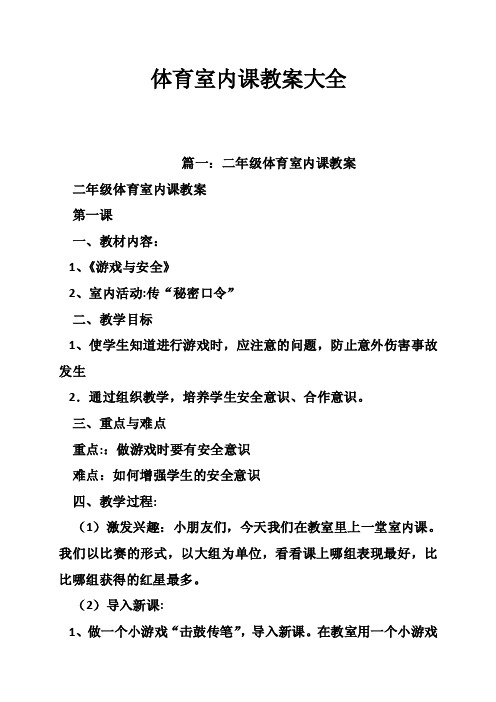 体育室内课教案大全

篇一：二年级体育室内课教案

二年级体育室内课教案

第一课

一、教材内容：

1、《游戏与安全》

2、室内活动:传“秘密口令”

二、教学目标

1、使学生知道进行游戏时，应注意的问题，防止意外伤害事故发生

2．通过组织教学，培养学生安全意识、合作意识。

三、重点与难点

重点:：做游戏时要有安全意识

难点：如何增强学生的安全意识

四、教学过程:

（1）激发兴趣：小朋友们，今天我们在教室里上一堂室内课。我们以比赛的形式，以大组为单位，看看课上哪组表现最好，比比哪组获得的红星最多。

（2）导入新课:

1、做一个小游戏“击鼓传笔”，导入新课。在教室用一个小游戏